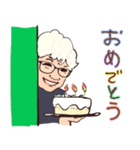 おめでとう